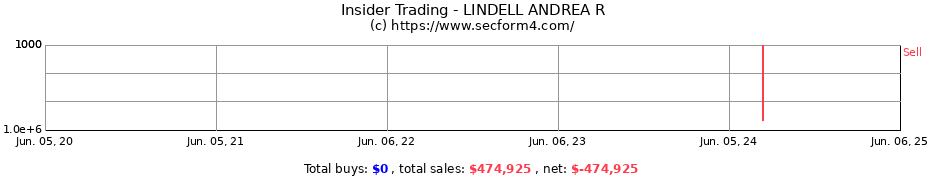 Insider Trading - LINDELL ANDREA R
(c) https://www.secform4.com/

1000
1.0e+6
Sell

Jun. 05, 20
Jun. 05, 21
Jun. 06, 22
Jun. 06, 23
Jun. 05, 24
Jun. 06, 25

Total buys: $0 , total sales: $474,925 , net: $-474,925